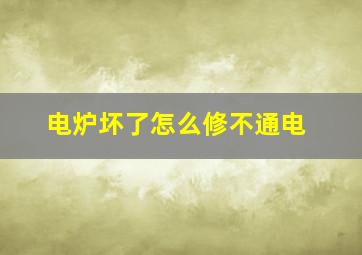 电炉坏了怎么修不通电